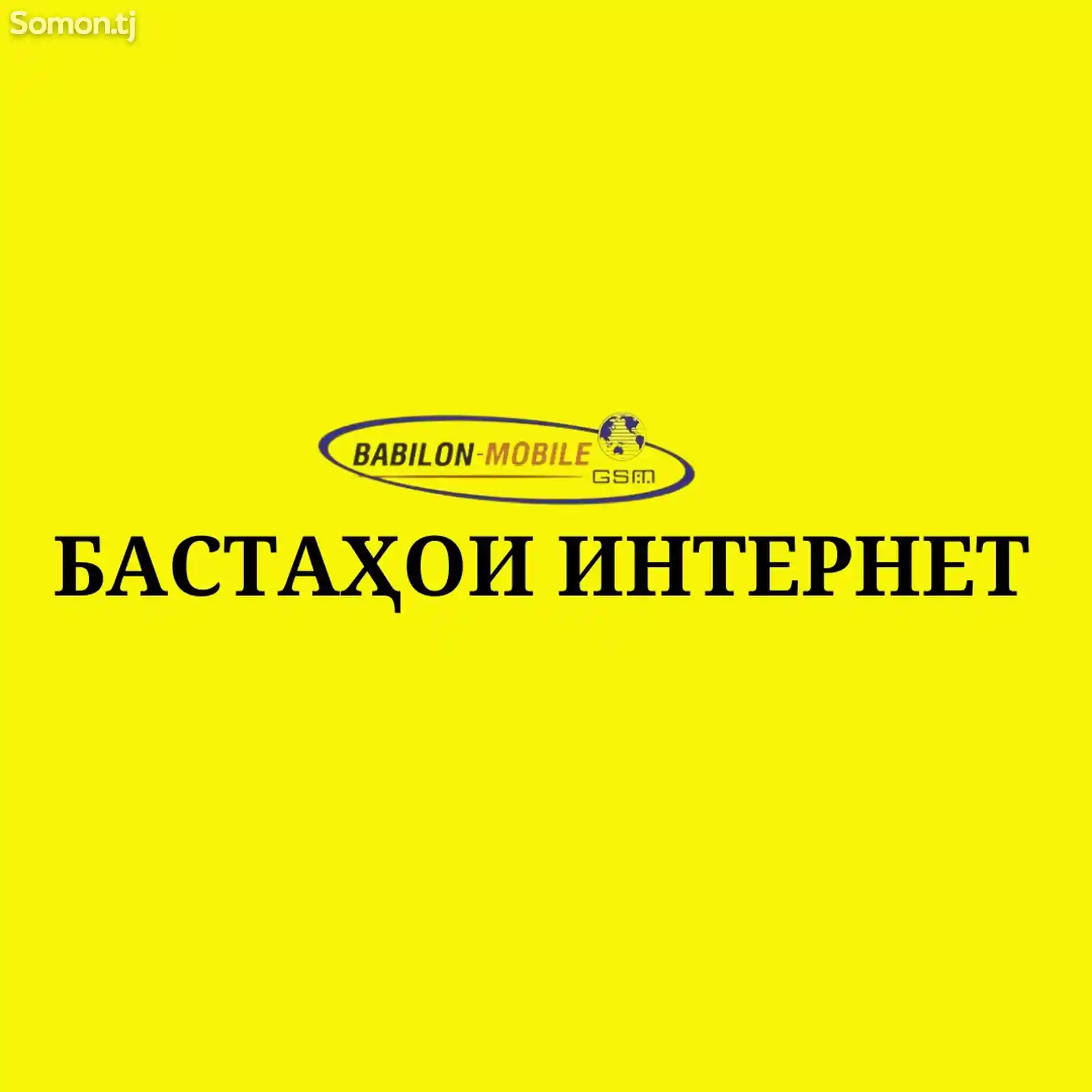 Somon.tj

BABILON-MOBILE
GSM

БАСТАҲОИ ИНТЕРНЕТ